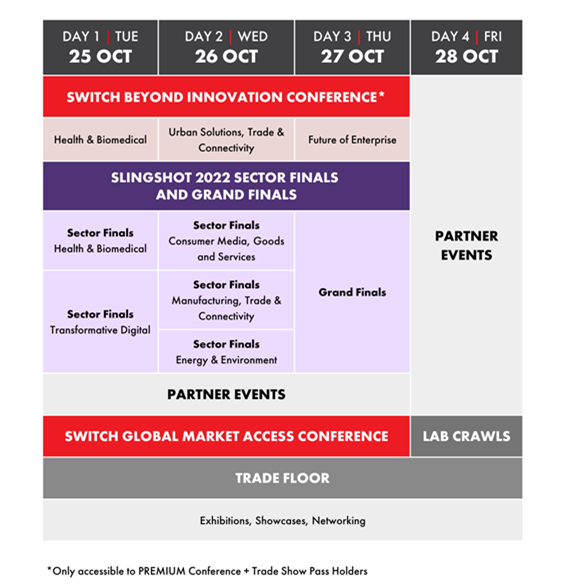 | DAY 1 \| TUE 25 OCT | DAY 2 \| WED 26 OCT | DAY 3 \| THU 27 OCT | DAY 4 \| FRI 28 OCT |
|---|---|---|---|
| SWITCH BEYOND INNOVATION CONFERENCE* | | | PARTNER EVENTS |
| Health & Biomedical | Urban Solutions, Trade & Connectivity | Future of Enterprise | |
| SLINGSHOT 2022 SECTOR FINALS AND GRAND FINALS | | | |
| Sector Finals Health & Biomedical | Sector Finals Consumer Media, Goods and Services | Grand Finals | |
| Sector Finals Transformative Digital | Sector Finals Manufacturing, Trade & Connectivity | | |
| | Sector Finals Energy & Environment | | |
| PARTNER EVENTS | | | |
| SWITCH GLOBAL MARKET ACCESS CONFERENCE | | | LAB CRAWLS |
| TRADE FLOOR | | | |
| Exhibitions, Showcases, Networking | | | |

*Only accessible to PREMIUM Conference + Trade Show Pass Holders